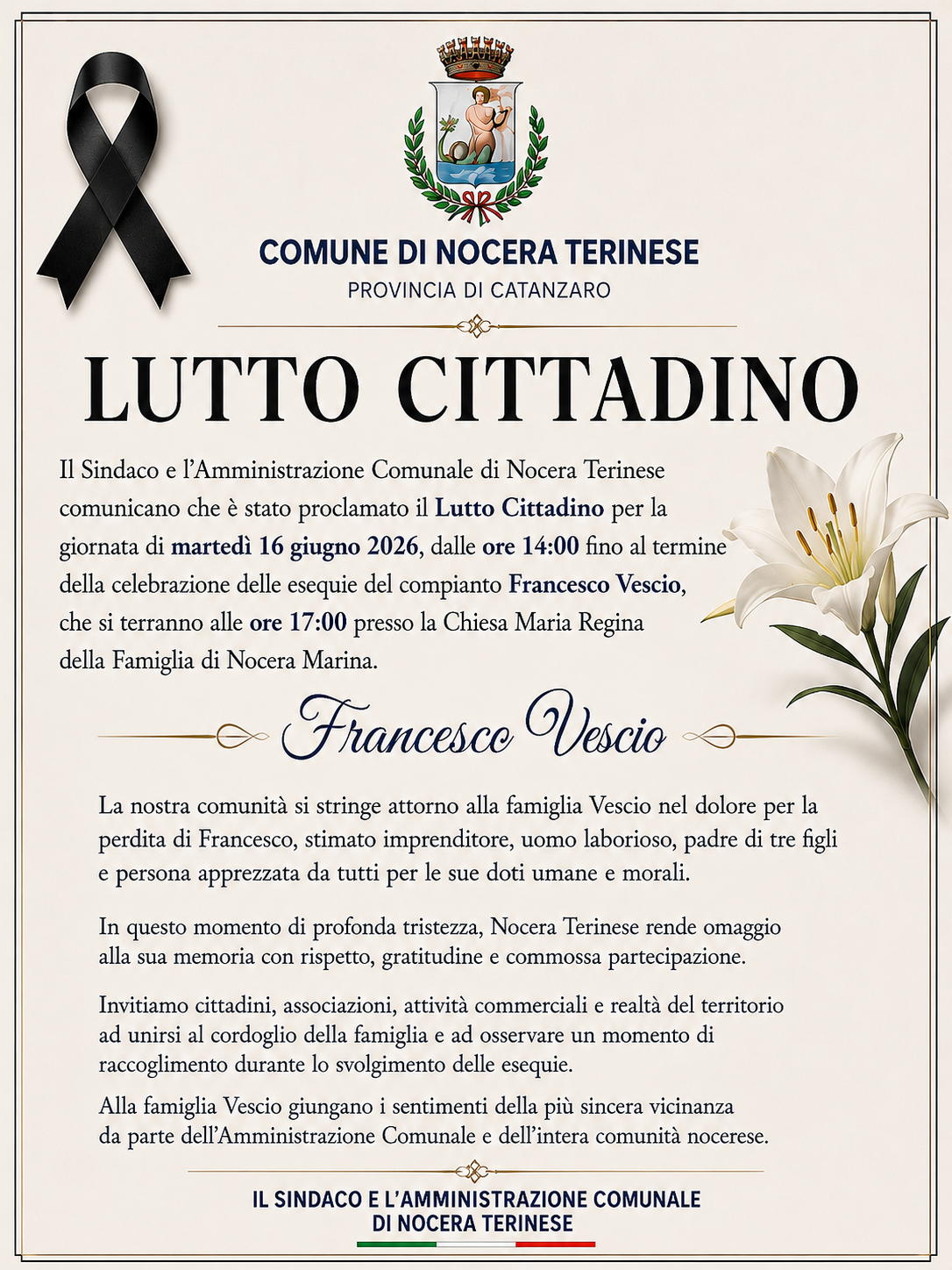 COMUNE DI NOCERA TERINESE
PROVINCIA DI CATANZARO

LUTTO CITTADINO

Il Sindaco e l'Amministrazione Comunale di Nocera Terinese comunicano che è stato proclamato il Lutto Cittadino per la giornata di martedì 16 giugno 2026, dalle ore 14:00 fino al termine della celebrazione delle esequie del compianto Francesco Vescio, che si terranno alle ore 17:00 presso la Chiesa Maria Regina della Famiglia di Nocera Marina.

Francesco Vescio

La nostra comunità si stringe attorno alla famiglia Vescio nel dolore per la perdita di Francesco, stimato imprenditore, uomo laborioso, padre di tre figli e persona apprezzata da tutti per le sue doti umane e morali.

In questo momento di profonda tristezza, Nocera Terinese rende omaggio alla sua memoria con rispetto, gratitudine e commossa partecipazione.

Invitiamo cittadini, associazioni, attività commerciali e realtà del territorio ad unirsi al cordoglio della famiglia e ad osservare un momento di raccoglimento durante lo svolgimento delle esequie.

Alla famiglia Vescio giungano i sentimenti della più sincera vicinanza da parte dell'Amministrazione Comunale e dell'intera comunità nocerese.

IL SINDACO E L'AMMINISTRAZIONE COMUNALE
DI NOCERA TERINESE